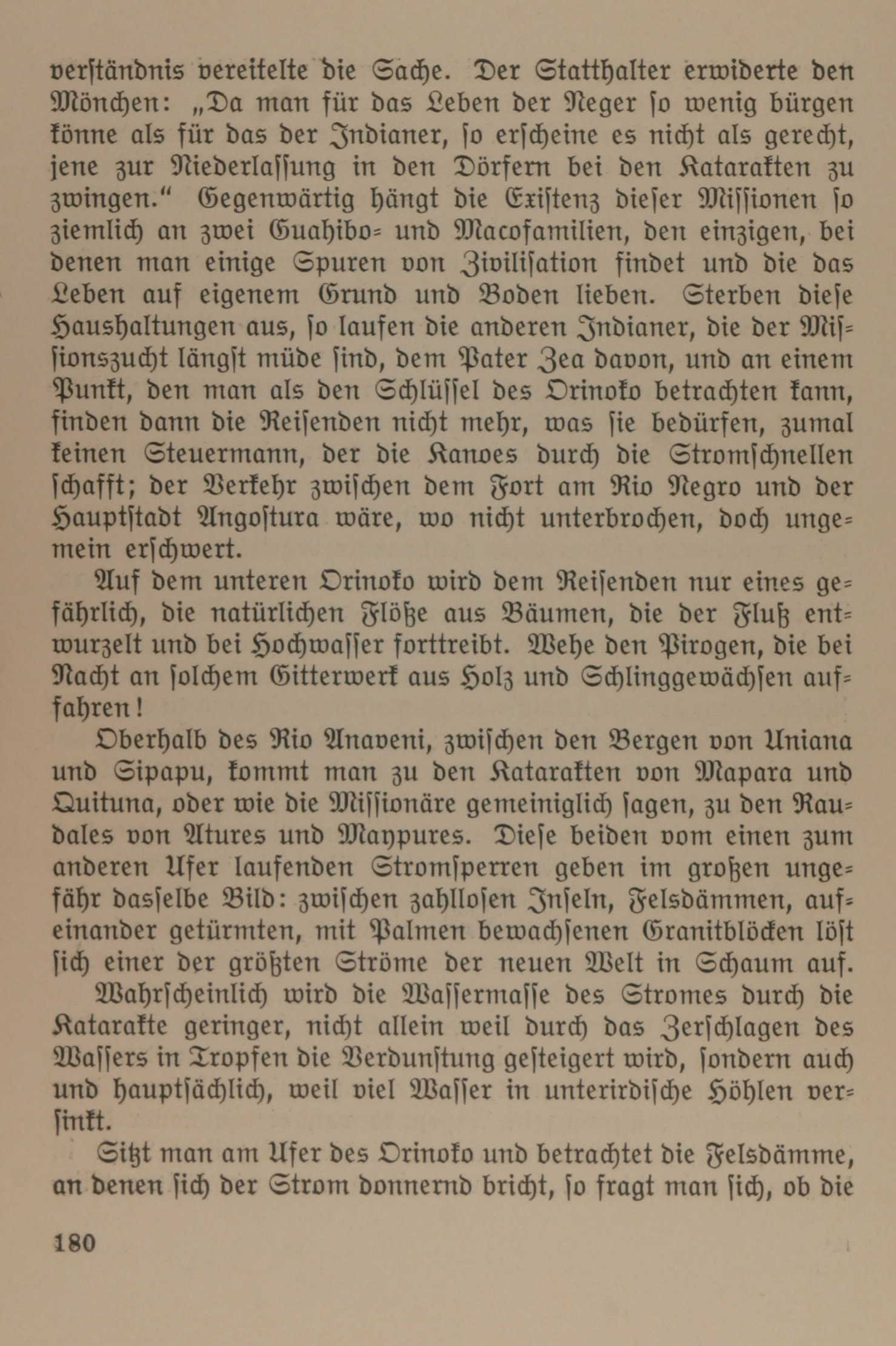 verständnis vereitelte die Sache. Der Statthalter erwiderte den Mönchen: „Da man für das Leben der Neger so wenig bürgen könne als für das der Indianer, so erscheine es nicht als gerecht, jene zur Niederlassung in den Dörfern bei den Katarakten zu zwingen.“ Gegenwärtig hängt die Existenz dieser Missionen so ziemlich an zwei Guahibo- und Macofamilien, den einzigen, bei denen man einige Spuren von Zivilisation findet und die das Leben auf eigenem Grund und Boden lieben. Sterben diese Haushaltungen aus, so laufen die anderen Indianer, die der Missionszucht längst müde sind, dem Pater Zea davon, und an einem Punkt, den man als den Schlüssel des Orinoko betrachten kann, finden dann die Reisenden nicht mehr, was sie bedürfen, zumal keinen Steuermann, der die Kanoes durch die Stromschnellen schafft; der Verkehr zwischen dem Fort am Rio Negro und der Hauptstadt Angostura wäre, wo nicht unterbrochen, doch ungemein erschwert.

Auf dem unteren Orinoko wird dem Reisenden nur eines gefährlich, die natürlichen Flöße aus Bäumen, die der Fluß entwurzelt und bei Hochwasser forttreibt. Wehe den Pirogen, die bei Nacht an solchem Gitterwerk aus Holz und Schlinggewächsen auffahren!

Oberhalb des Rio Anaveni, zwischen den Bergen von Uniana und Sipapu, kommt man zu den Katarakten von Mapara und Quituna, oder wie die Missionäre gemeiniglich sagen, zu den Raudales von Atures und Maypures. Diese beiden vom einen zum anderen Ufer laufenden Stromsperren geben im großen ungefähr dasselbe Bild: zwischen zahllosen Inseln, Felsdämmen, aufeinander getürmten, mit Palmen bewachsenen Granitblöcken löst sich einer der größten Ströme der neuen Welt in Schaum auf.

Wahrscheinlich wird die Wassermasse des Stromes durch die Katarakte geringer, nicht allein weil durch das Zerschlagen des Wassers in Tropfen die Verdunstung gesteigert wird, sondern auch und hauptsächlich, weil viel Wasser in unterirdische Höhlen versinkt.

Sitzt man am Ufer des Orinoko und betrachtet die Felsdämme, an denen sich der Strom donnernd bricht, so fragt man sich, ob die

180